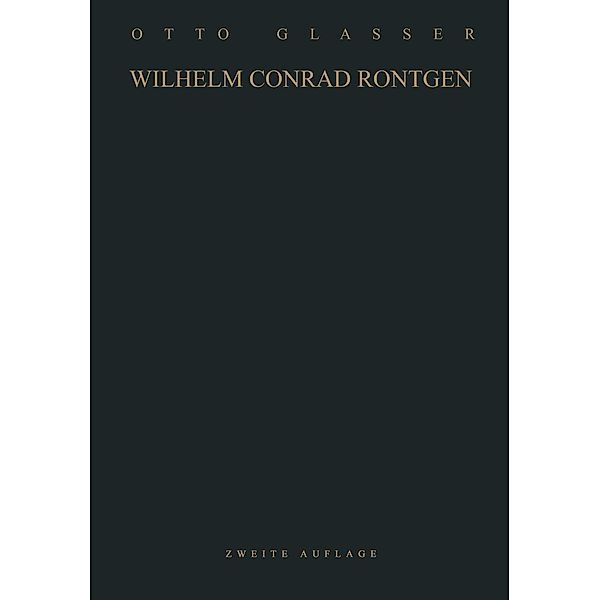 OTTO GLASSER

WILHELM CONRAD RONTGEN

ZWEITE AUFLAGE